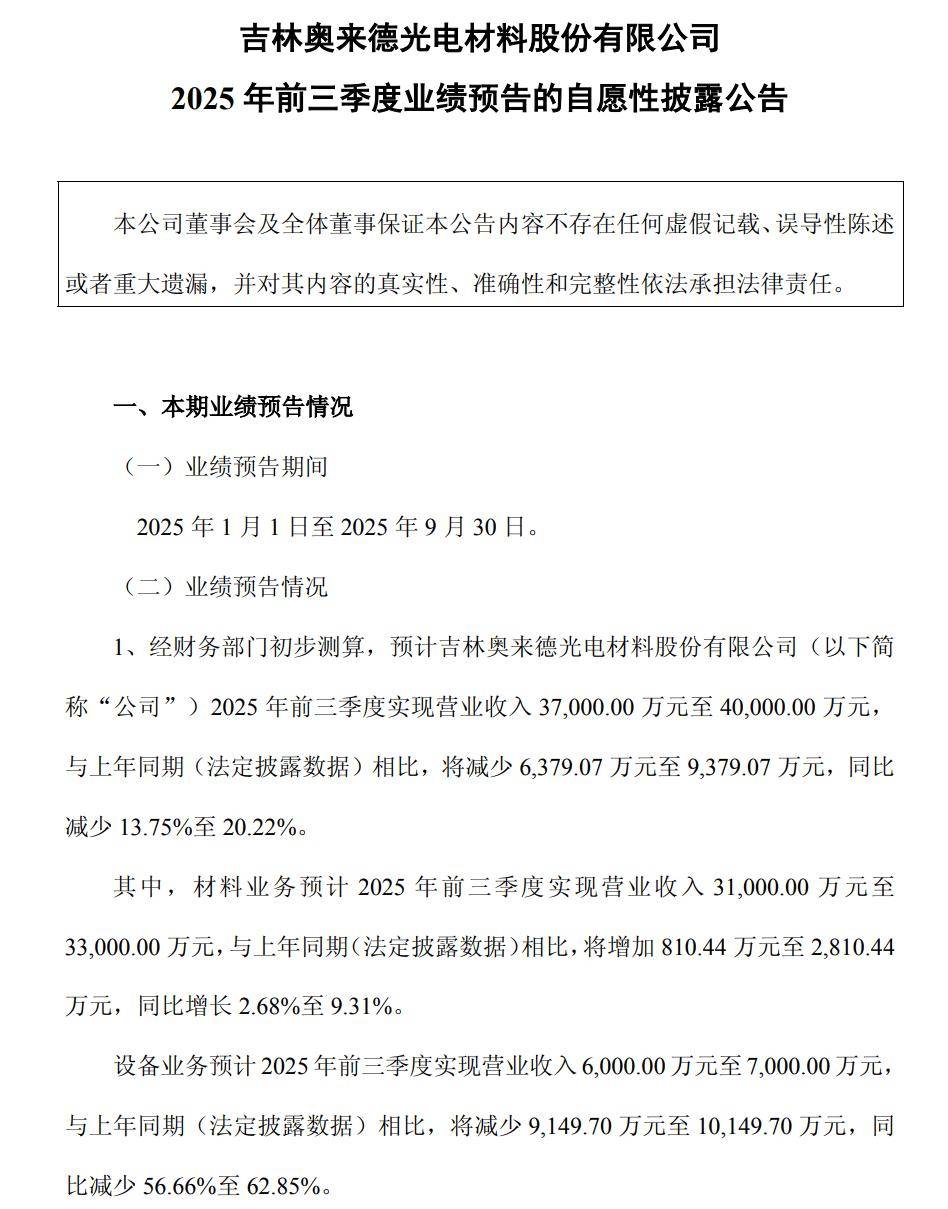 吉林奥来德光电材料股份有限公司

2025 年前三季度业绩预告的自愿性披露公告

本公司董事会及全体董事保证本公告内容不存在任何虚假记载、误导性陈述或者重大遗漏，并对其内容的真实性、准确性和完整性依法承担法律责任。

一、本期业绩预告情况

（一）业绩预告期间

2025 年 1 月 1 日至 2025 年 9 月 30 日。

（二）业绩预告情况

1、经财务部门初步测算，预计吉林奥来德光电材料股份有限公司（以下简称“公司”）2025 年前三季度实现营业收入 37,000.00 万元至 40,000.00 万元，与上年同期（法定披露数据）相比，将减少 6,379.07 万元至 9,379.07 万元，同比减少 13.75%至 20.22%。

其中，材料业务预计 2025 年前三季度实现营业收入 31,000.00 万元至 33,000.00 万元，与上年同期（法定披露数据）相比，将增加 810.44 万元至 2,810.44 万元，同比增长 2.68%至 9.31%。

设备业务预计 2025 年前三季度实现营业收入 6,000.00 万元至 7,000.00 万元，与上年同期（法定披露数据）相比，将减少 9,149.70 万元至 10,149.70 万元，同比减少 56.66%至 62.85%。